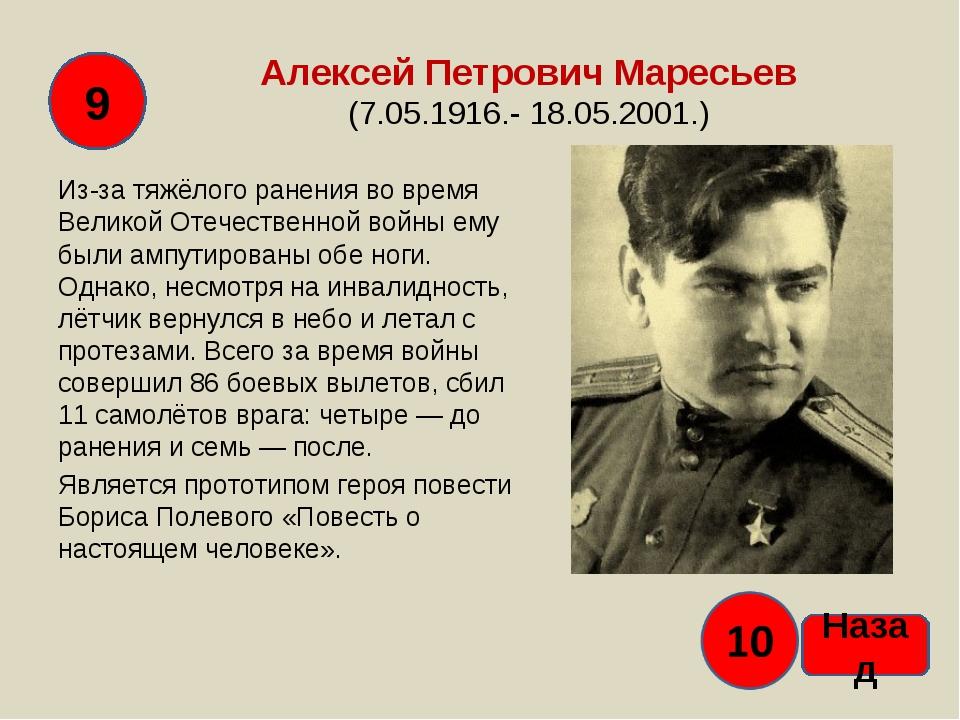 9

Алексей Петрович Маресьев
(7.05.1916.- 18.05.2001.)

Из-за тяжёлого ранения во время Великой Отечественной войны ему были ампутированы обе ноги. Однако, несмотря на инвалидность, лётчик вернулся в небо и летал с протезами. Всего за время войны совершил 86 боевых вылетов, сбил 11 самолётов врага: четыре — до ранения и семь — после.

Является прототипом героя повести Бориса Полевого «Повесть о настоящем человеке».

10

Назад